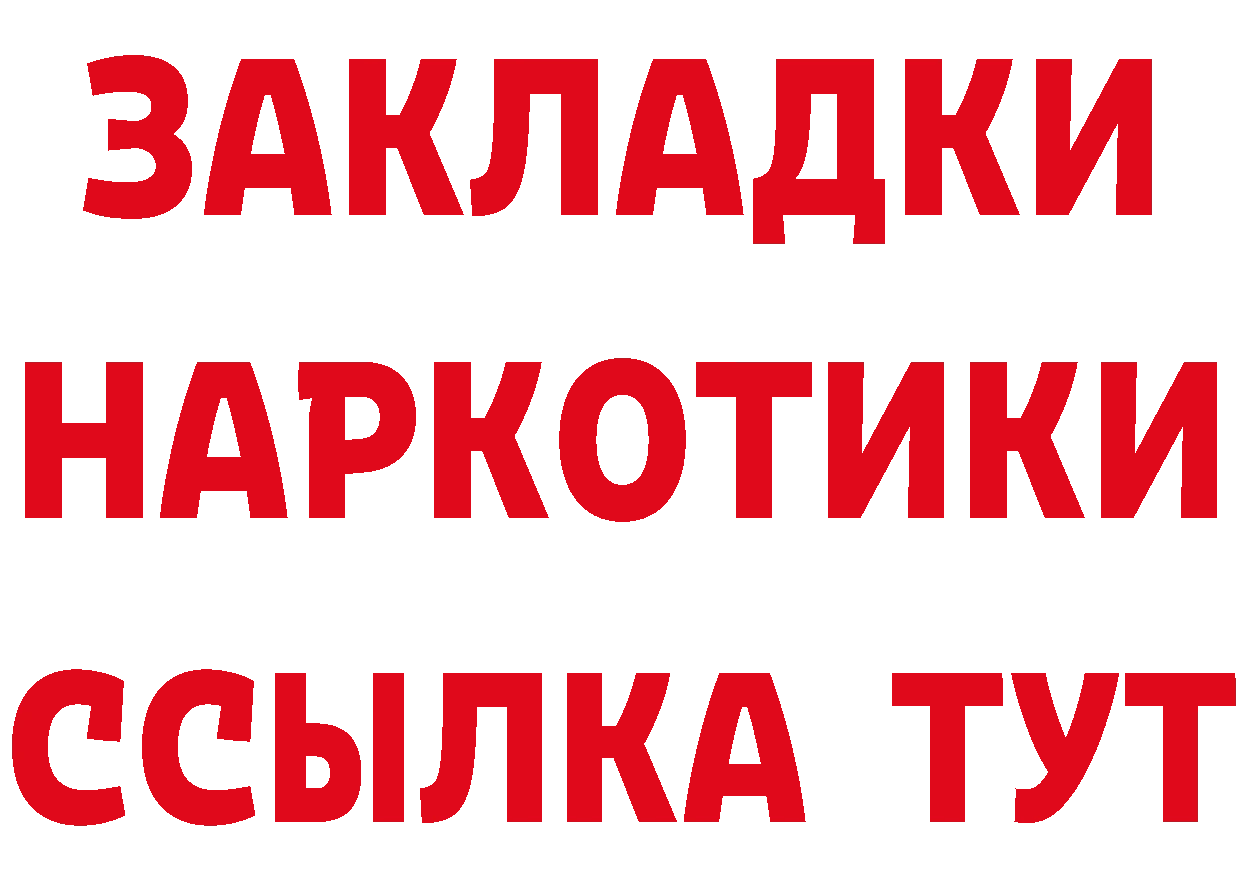 ЗАКЛАДКИ НАРКОТИКИ ССЫЛКА ТУТ